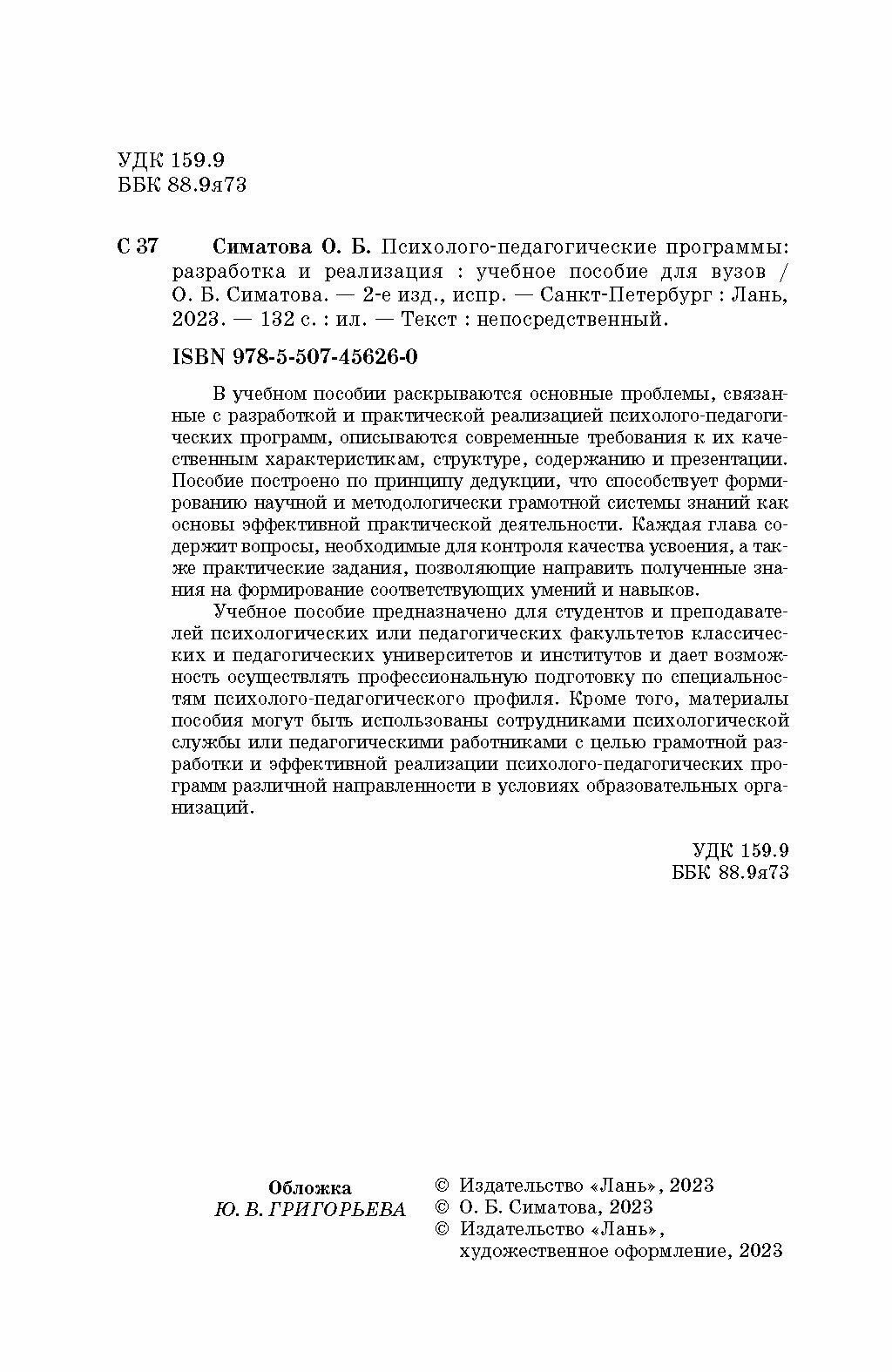 УДК 159.9
ББК 88.9я73

С 37 Симатова О. Б. Психолого-педагогические программы: разработка и реализация : учебное пособие для вузов / О. Б. Симатова. — 2-е изд., испр. — Санкт-Петербург : Лань, 2023. — 132 с. : ил. — Текст : непосредственный.

ISBN 978-5-507-45626-0

В учебном пособии раскрываются основные проблемы, связанные с разработкой и практической реализацией психолого-педагогических программ, описываются современные требования к их качественным характеристикам, структуре, содержанию и презентации. Пособие построено по принципу дедукции, что способствует формированию научной и методологически грамотной системы знаний как основы эффективной практической деятельности. Каждая глава содержит вопросы, необходимые для контроля качества усвоения, а также практические задания, позволяющие направить полученные знания на формирование соответствующих умений и навыков.

Учебное пособие предназначено для студентов и преподавателей психологических или педагогических факультетов классических и педагогических университетов и институтов и дает возможность осуществлять профессиональную подготовку по специальностям психолого-педагогического профиля. Кроме того, материалы пособия могут быть использованы сотрудниками психологической службы или педагогическими работниками с целью грамотной разработки и эффективной реализации психолого-педагогических программ различной направленности в условиях образовательных организаций.

УДК 159.9
ББК 88.9я73

Обложка
Ю. В. ГРИГОРЬЕВА

© Издательство «Лань», 2023
© О. Б. Симатова, 2023
© Издательство «Лань», художественное оформление, 2023